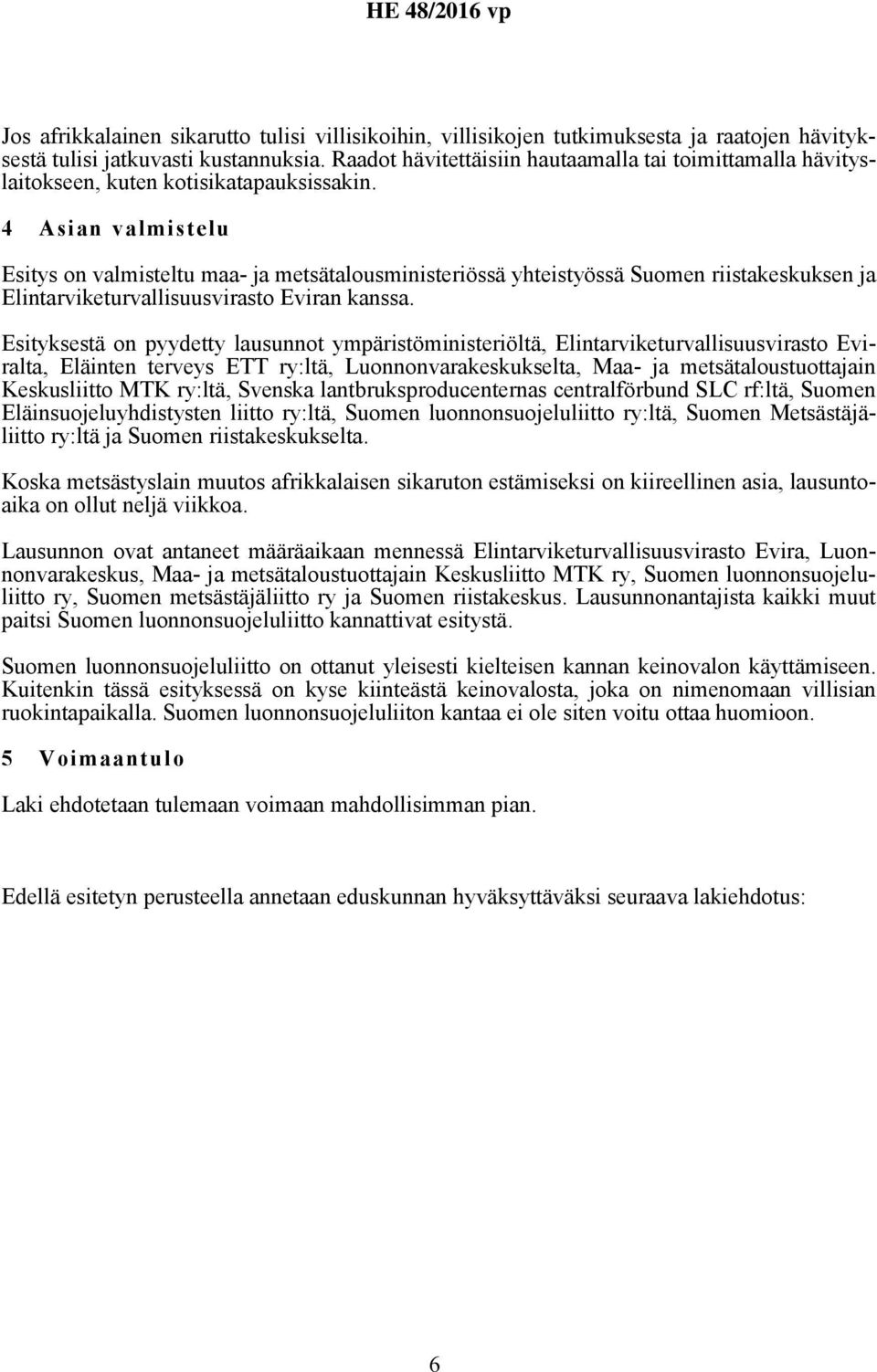 HE 48/2016 vp

Jos afrikkalainen sikarutto tulisi villisikoihin, villisikojen tutkimuksesta ja raatojen hävityksestä tulisi jatkuvasti kustannuksia. Raadot hävitettäisiin hautaamalla tai toimittamalla hävityslaitokseen, kuten kotisikatapauksissakin.

4 Asian valmistelu

Esitys on valmisteltu maa- ja metsätalousministeriössä yhteistyössä Suomen riistakeskuksen ja Elintarviketurvallisuusvirasto Eviran kanssa.

Esityksestä on pyydetty lausunnot ympäristöministeriöltä, Elintarviketurvallisuusvirasto Eviralta, Eläinten terveys ETT ry:ltä, Luonnonvarakeskukselta, Maa- ja metsätaloustuottajain Keskusliitto MTK ry:ltä, Svenska lantbruksproducenternas centralförbund SLC rf:ltä, Suomen Eläinsuojeluyhdistysten liitto ry:ltä, Suomen luonnonsuojeluliitto ry:ltä, Suomen Metsästäjäliitto ry:ltä ja Suomen riistakeskukselta.

Koska metsästyslain muutos afrikkalaisen sikaruton estämiseksi on kiireellinen asia, lausuntoaika on ollut neljä viikkoa.

Lausunnon ovat antaneet määräaikaan mennessä Elintarviketurvallisuusvirasto Evira, Luonnonvarakeskus, Maa- ja metsätaloustuottajain Keskusliitto MTK ry, Suomen luonnonsuojeluliitto ry, Suomen metsästäjäliitto ry ja Suomen riistakeskus. Lausunnonantajista kaikki muut paitsi Suomen luonnonsuojeluliitto kannattivat esitystä.

Suomen luonnonsuojeluliitto on ottanut yleisesti kielteisen kannan keinovalon käyttämiseen. Kuitenkin tässä esityksessä on kyse kiinteästä keinovalosta, joka on nimenomaan villisian ruokintapaikalla. Suomen luonnonsuojeluliiton kantaa ei ole siten voitu ottaa huomioon.

5 Voimaantulo

Laki ehdotetaan tulemaan voimaan mahdollisimman pian.

Edellä esitetyn perusteella annetaan eduskunnan hyväksyttäväksi seuraava lakiehdotus:

6